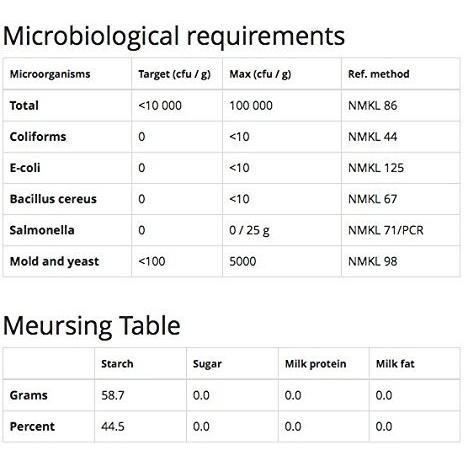 Microbiological requirements

| Microorganisms | Target (cfu / g) | Max (cfu / g) | Ref. method |
|---|---|---|---|
| Total | <10 000 | 100 000 | NMKL 86 |
| Coliforms | 0 | <10 | NMKL 44 |
| E-coli | 0 | <10 | NMKL 125 |
| Bacillus cereus | 0 | <10 | NMKL 67 |
| Salmonella | 0 | 0 / 25 g | NMKL 71/PCR |
| Mold and yeast | <100 | 5000 | NMKL 98 |

Meursing Table

| | Starch | Sugar | Milk protein | Milk fat |
|---|---|---|---|---|
| Grams | 58.7 | 0.0 | 0.0 | 0.0 |
| Percent | 44.5 | 0.0 | 0.0 | 0.0 |